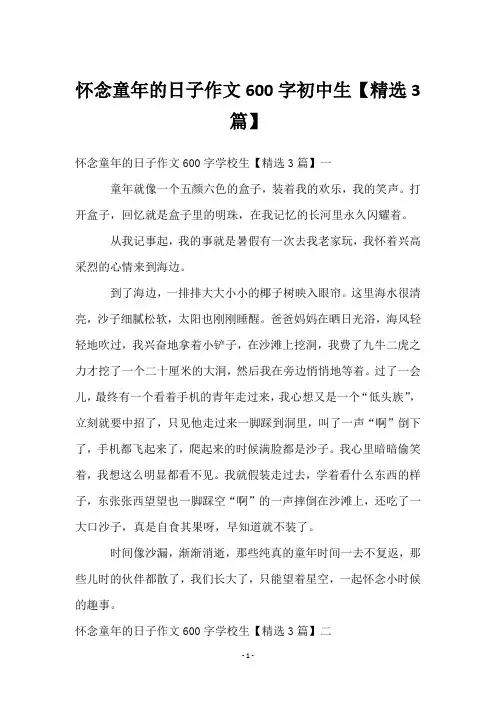 怀念童年的日子作文 600 字初中生【精选 3 篇】

怀念童年的日子作文 600 字学校生【精选 3 篇】一

童年就像一个五颜六色的盒子，装着我的欢乐，我的笑声。打开盒子，回忆就是盒子里的明珠，在我记忆的长河里永久闪耀着。

从我记事起，我的事就是暑假有一次去我老家玩，我怀着兴高采烈的心情来到海边。

到了海边，一排排大大小小的椰子树映入眼帘。这里海水很清亮，沙子细腻松软，太阳也刚刚睡醒。爸爸妈妈在晒日光浴，海风轻轻地吹过，我兴奋地拿着小铲子，在沙滩上挖洞，我费了九牛二虎之力才挖了一个二十厘米的大洞，然后我在旁边悄悄地等着。过了一会儿，最终有一个看着手机的青年走过来，我心想又是一个“低头族”，立刻就要中招了，只见他走过来一脚踩到洞里，叫了一声“啊”倒下了，手机都飞起来了，爬起来的时候满脸都是沙子。我心里暗暗偷笑着，我想这么明显都看不见。我就假装走过去，学着看什么东西的样子，东张张西望望也一脚踩空“啊”的一声摔倒在沙滩上，还吃了一大口沙子，真是自食其果呀，早知道就不装了。

时间像沙漏，渐渐消逝，那些纯真的童年时间一去不复返，那些儿时的伙伴都散了，我们长大了，只能望着星空，一起怀念小时候的趣事。

怀念童年的日子作文 600 字学校生【精选 3 篇】二

- 1 -